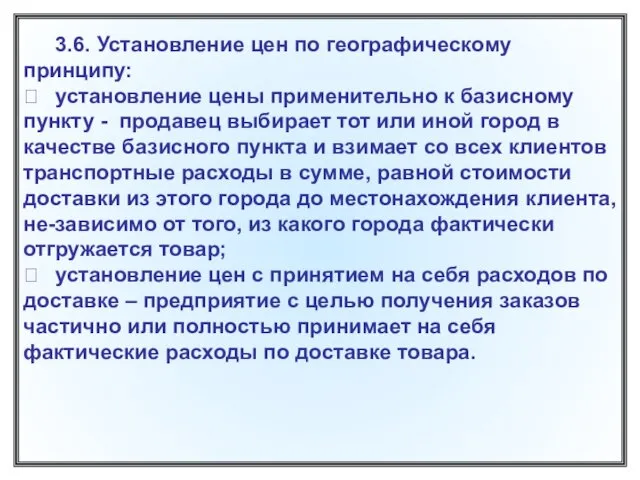 3.6. Установление цен по географическому принципу:

 установление цены применительно к базисному пункту - продавец выбирает тот или иной город в качестве базисного пункта и взимает со всех клиентов транспортные расходы в сумме, равной стоимости доставки из этого города до местонахождения клиента, не-зависимо от того, из какого города фактически отгружается товар;

 установление цен с принятием на себя расходов по доставке – предприятие с целью получения заказов частично или полностью принимает на себя фактические расходы по доставке товара.